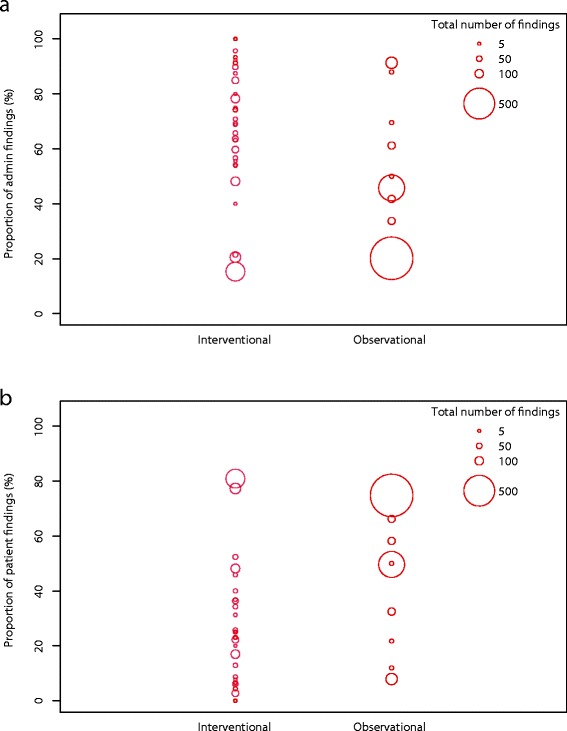 a

Total number of findings
5
50
100
500

Proportion of admin findings (%)

100
80
60
40
20
0

Interventional
Observational

b

Total number of findings
5
50
100
500

Proportion of patient findings (%)

100
80
60
40
20
0

Interventional
Observational